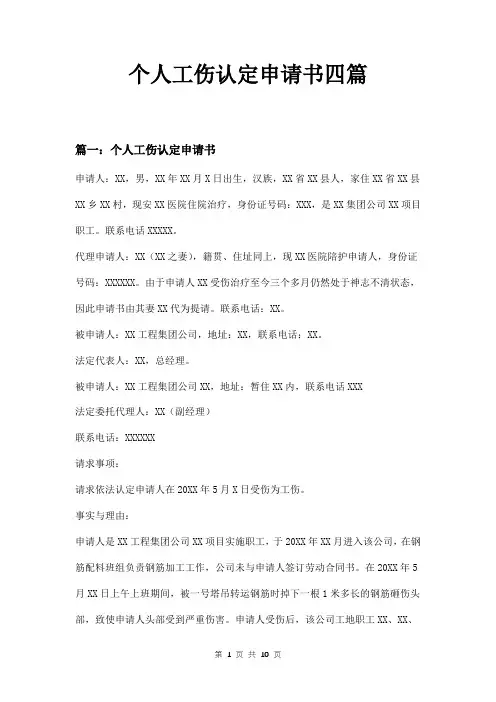 个人工伤认定申请书四篇

篇一：个人工伤认定申请书

申请人：XX，男，XX年XX月X日出生，汉族，XX省XX县人，家住XX省XX县XX乡XX村，现安XX医院住院治疗，身份证号码：XXX，是XX集团公司XX项目职工。联系电话XXXXX。

代理申请人：XX（XX之妻），籍贯、住址同上，现XX医院陪护申请人，身份证号码：XXXXXX。由于申请人XX受伤治疗至今三个多月仍然处于神志不清状态，因此申请书由其妻XX代为提请。联系电话：XX。

被申请人：XX工程集团公司，地址：XX，联系电话：XX。

法定代表人：XX，总经理。

被申请人：XX工程集团公司XX，地址：暂住XX内，联系电话XXX

法定委托代理人：XX（副经理）

联系电话：XXXXXX

请求事项：

请求依法认定申请人在20XX年5月X日受伤为工伤。

事实与理由：

申请人是XX工程集团公司XX项目实施职工，于20XX年XX月进入该公司，在钢筋配料班组负责钢筋加工工作，公司未与申请人签订劳动合同书。在20XX年5月XX日上午上班期间，被一号塔吊转运钢筋时掉下一根1米多长的钢筋砸伤头部，致使申请人头部受到严重伤害。申请人受伤后，该公司工地职工XX、XX、

第 1 页 共 10 页